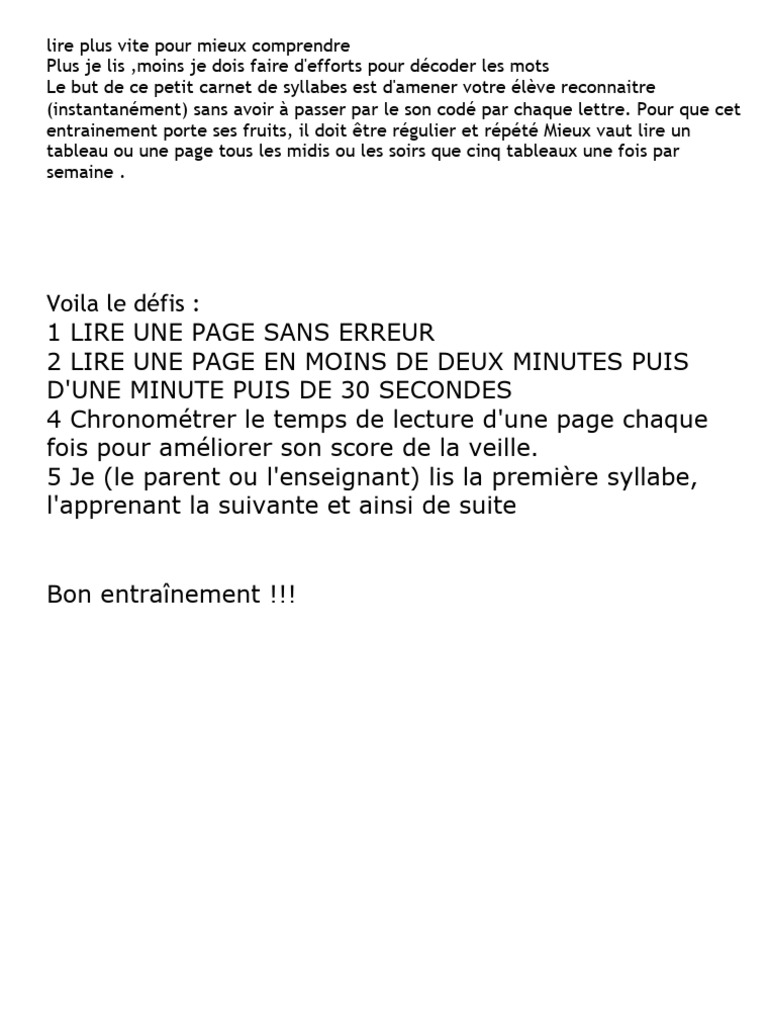 lire plus vite pour mieux comprendre
Plus je lis ,moins je dois faire d'efforts pour décoder les mots
Le but de ce petit carnet de syllabes est d'amener votre élève reconnaitre (instantanément) sans avoir à passer par le son codé par chaque lettre. Pour que cet entrainement porte ses fruits, il doit être régulier et répété Mieux vaut lire un tableau ou une page tous les midis ou les soirs que cinq tableaux une fois par semaine .

Voila le défis :
1 LIRE UNE PAGE SANS ERREUR
2 LIRE UNE PAGE EN MOINS DE DEUX MINUTES PUIS D'UNE MINUTE PUIS DE 30 SECONDES
4 Chronométrer le temps de lecture d'une page chaque fois pour améliorer son score de la veille.
5 Je (le parent ou l'enseignant) lis la première syllabe, l'apprenant la suivante et ainsi de suite

Bon entraînement !!!